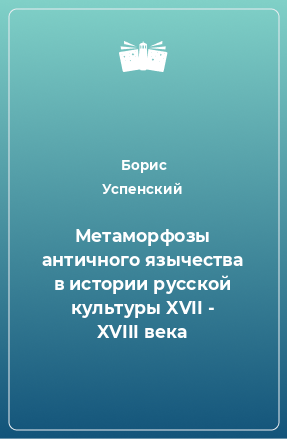 Борис
Успенский

Метаморфозы античного язычества в истории русской культуры XVII - XVIII века